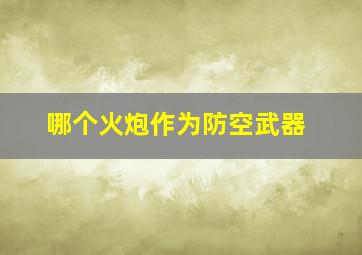 哪个火炮作为防空武器